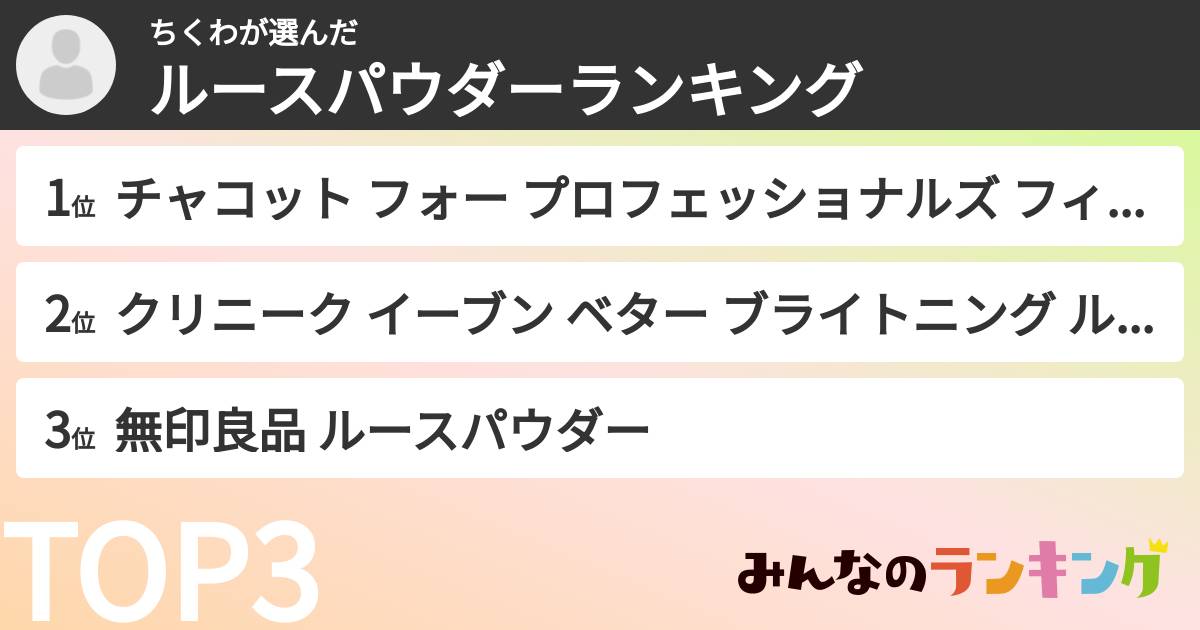 ちくわが選んだ
ルースパウダーランキング

1位 チャコット フォー プロフェッショナルズ フィ...

2位 クリニーク イーブン ベター ブライトニング ル...

3位 無印良品 ルースパウダー

TOP3

みんなのランキング